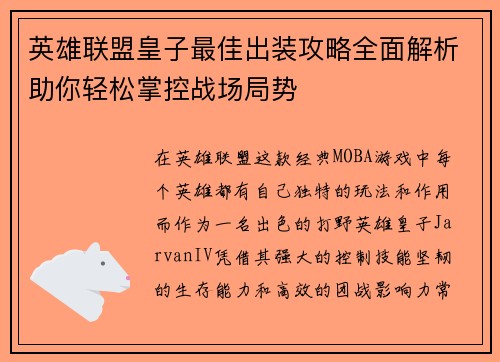 英雄联盟皇子最佳出装攻略全面解析助你轻松掌控战场局势

在英雄联盟这款经典MOBA游戏中每个英雄都有自己独特的玩法和作用而作为一名出色的打野英雄皇子JarvanIV凭借其强大的控制技能坚韧的生存能力和高效的团战影响力常